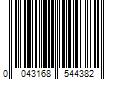 0 043168 544382